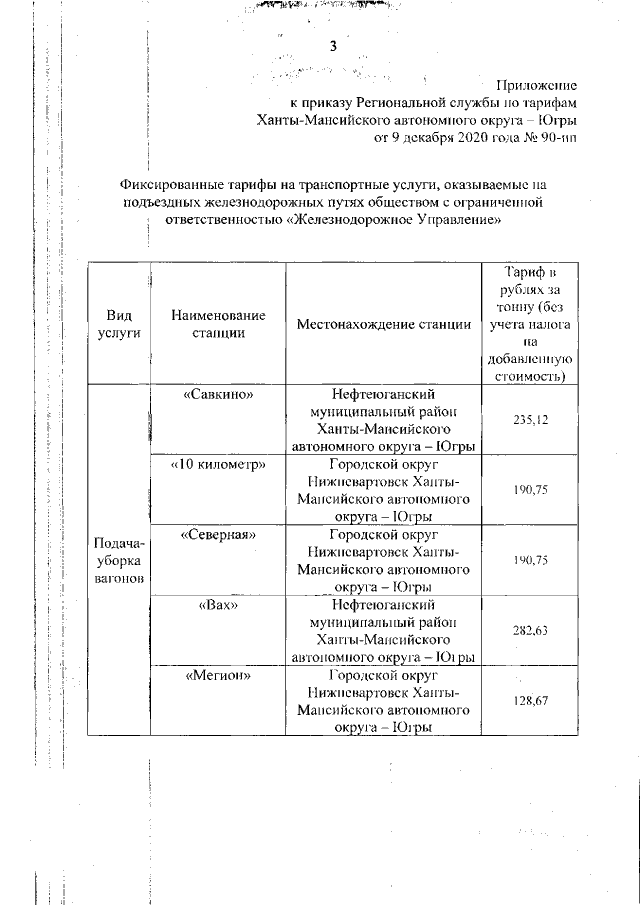 3

Приложение
к приказу Региональной службы по тарифам
Ханты-Мансийского автономного округа – Югры
от 9 декабря 2020 года № 90-нп

Фиксированные тарифы на транспортные услуги, оказываемые на подъездных железнодорожных путях обществом с ограниченной ответственностью «Железнодорожное Управление»

| Вид услуги | Наименование станции | Местонахождение станции | Тариф в рублях за тонну (без учета налога на добавленную стоимость) |
|---|---|---|---|
| Подача-уборка вагонов | «Савкино» | Нефтеюганский муниципальный район Ханты-Мансийского автономного округа – Югры | 235,12 |
| | «10 километр» | Городской округ Нижневартовск Ханты-Мансийского автономного округа – Югры | 190,75 |
| | «Северная» | Городской округ Нижневартовск Ханты-Мансийского автономного округа – Югры | 190,75 |
| | «Вах» | Нефтеюганский муниципальный район Ханты-Мансийского автономного округа – Югры | 282,63 |
| | «Мегион» | Городской округ Нижневартовск Ханты-Мансийского автономного округа – Югры | 128,67 |